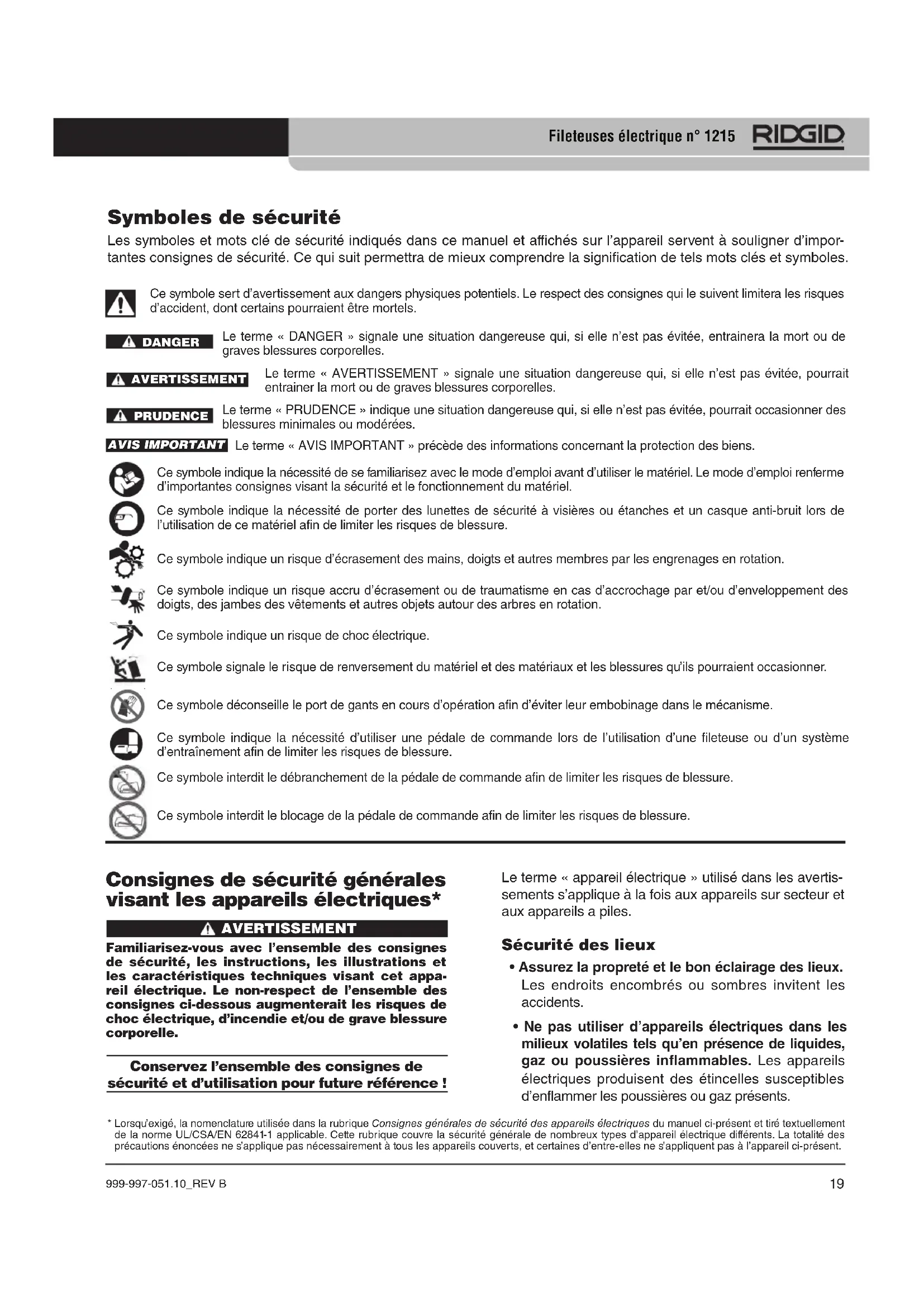 Fileteuses électrique n° 1215 RIDGID

Symboles de sécurité

Les symboles et mots clé de sécurité indiqués dans ce manuel et affichés sur l'appareil servent à souligner d'importantes consignes de sécurité. Ce qui suit permettra de mieux comprendre la signification de tels mots clés et symboles.

Ce symbole sert d'avertissement aux dangers physiques potentiels. Le respect des consignes qui le suivent limitera les risques d'accident, dont certains pourraient être mortels.

DANGER Le terme « DANGER » signale une situation dangereuse qui, si elle n'est pas évitée, entrainera la mort ou de graves blessures corporelles.

AVERTISSEMENT Le terme « AVERTISSEMENT » signale une situation dangereuse qui, si elle n'est pas évitée, pourrait entrainer la mort ou de graves blessures corporelles.

PRUDENCE Le terme « PRUDENCE » indique une situation dangereuse qui, si elle n'est pas évitée, pourrait occasionner des blessures minimales ou modérées.

AVIS IMPORTANT Le terme « AVIS IMPORTANT » précède des informations concernant la protection des biens.

Ce symbole indique la nécessité de se familiarisez avec le mode d'emploi avant d'utiliser le matériel. Le mode d'emploi renferme d'importantes consignes visant la sécurité et le fonctionnement du matériel.

Ce symbole indique la nécessité de porter des lunettes de sécurité à visières ou étanches et un casque anti-bruit lors de l'utilisation de ce matériel afin de limiter les risques de blessure.

Ce symbole indique un risque d'écrasement des mains, doigts et autres membres par les engrenages en rotation.

Ce symbole indique un risque accru d'écrasement ou de traumatisme en cas d'accrochage par et/ou d'enveloppement des doigts, des jambes des vêtements et autres objets autour des arbres en rotation.

Ce symbole indique un risque de choc électrique.

Ce symbole signale le risque de renversement du matériel et des matériaux et les blessures qu'ils pourraient occasionner.

Ce symbole déconseille le port de gants en cours d'opération afin d'éviter leur embobinage dans le mécanisme.

Ce symbole indique la nécessité d'utiliser une pédale de commande lors de l'utilisation d'une fileteuse ou d'un système d'entraînement afin de limiter les risques de blessure.

Ce symbole interdit le débranchement de la pédale de commande afin de limiter les risques de blessure.

Ce symbole interdit le blocage de la pédale de commande afin de limiter les risques de blessure.

Consignes de sécurité générales visant les appareils électriques*

AVERTISSEMENT

Familiarisez-vous avec l'ensemble des consignes de sécurité, les instructions, les illustrations et les caractéristiques techniques visant cet appareil électrique. Le non-respect de l'ensemble des consignes ci-dessous augmenterait les risques de choc électrique, d'incendie et/ou de grave blessure corporelle.

Conservez l'ensemble des consignes de sécurité et d'utilisation pour future référence !

Le terme « appareil électrique » utilisé dans les avertissements s'applique à la fois aux appareils sur secteur et aux appareils a piles.

Sécurité des lieux

• Assurez la propreté et le bon éclairage des lieux. Les endroits encombrés ou sombres invitent les accidents.

• Ne pas utiliser d'appareils électriques dans les milieux volatiles tels qu'en présence de liquides, gaz ou poussières inflammables. Les appareils électriques produisent des étincelles susceptibles d'enflammer les poussières ou gaz présents.

* Lorsqu'exigé, la nomenclature utilisée dans la rubrique Consignes générales de sécurité des appareils électriques du manuel ci-présent et tiré textuellement de la norme UL/CSA/EN 62841-1 applicable. Cette rubrique couvre la sécurité générale de nombreux types d'appareil électrique différents. La totalité des précautions énoncées ne s'applique pas nécessairement à tous les appareils couverts, et certaines d'entre-elles ne s'appliquent pas à l'appareil ci-présent.

999-997-051.10_REV B 19